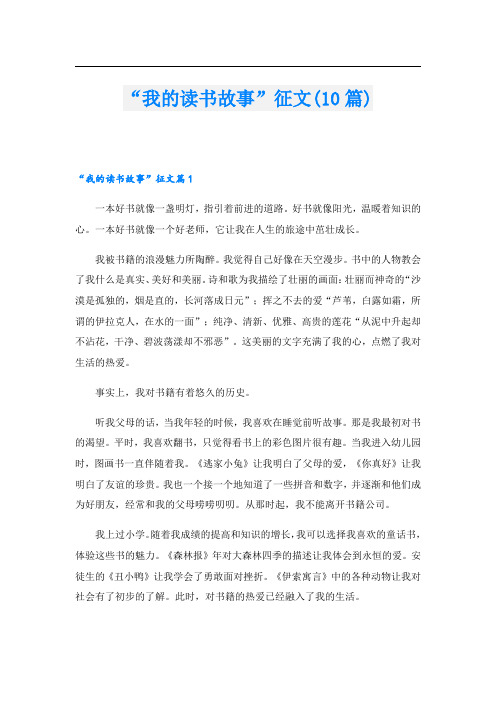 “我的读书故事”征文(10篇)

“我的读书故事”征文篇1

一本好书就像一盏明灯，指引着前进的道路。好书就像阳光，温暖着知识的心。一本好书就像一个好老师，它让我在人生的旅途中茁壮成长。

我被书籍的浪漫魅力所陶醉。我觉得自己好像在天空漫步。书中的人物教会了我什么是真实、美好和美丽。诗和歌为我描绘了壮丽的画面:壮丽而神奇的“沙漠是孤独的，烟是直的，长河落成日元”；挥之不去的爱“芦苇，白露如霜，所谓的伊拉克人，在水的一面”；纯净、清新、优雅、高贵的莲花“从泥中升起却不沾花，干净、碧波荡漾却不邪恶”。这美丽的文字充满了我的心，点燃了我对生活的热爱。

事实上，我对书籍有着悠久的历史。

听我父母的话，当我年轻的时候，我喜欢在睡觉前听故事。那是我最初对书的渴望。平时，我喜欢翻书，只觉得看书上的彩色图片很有趣。当我进入幼儿园时，图画书一直伴随着我。《逃家小兔》让我明白了父母的爱，《你真好》让我明白了友谊的珍贵。我也一个接一个地知道了一些拼音和数字，并逐渐和他们成为好朋友，经常和我的父母唠唠叨叨。从那时起，我不能离开书籍公司。

我上过小学。随着我成绩的提高和知识的增长，我可以选择我喜欢的童话书，体验这些书的魅力。《森林报》年对大森林四季的描述让我体会到永恒的爱。安徒生的《丑小鸭》让我学会了勇敢面对挫折。《伊索寓言》中的各种动物让我对社会有了初步的了解。此时，对书籍的热爱已经融入了我的生活。